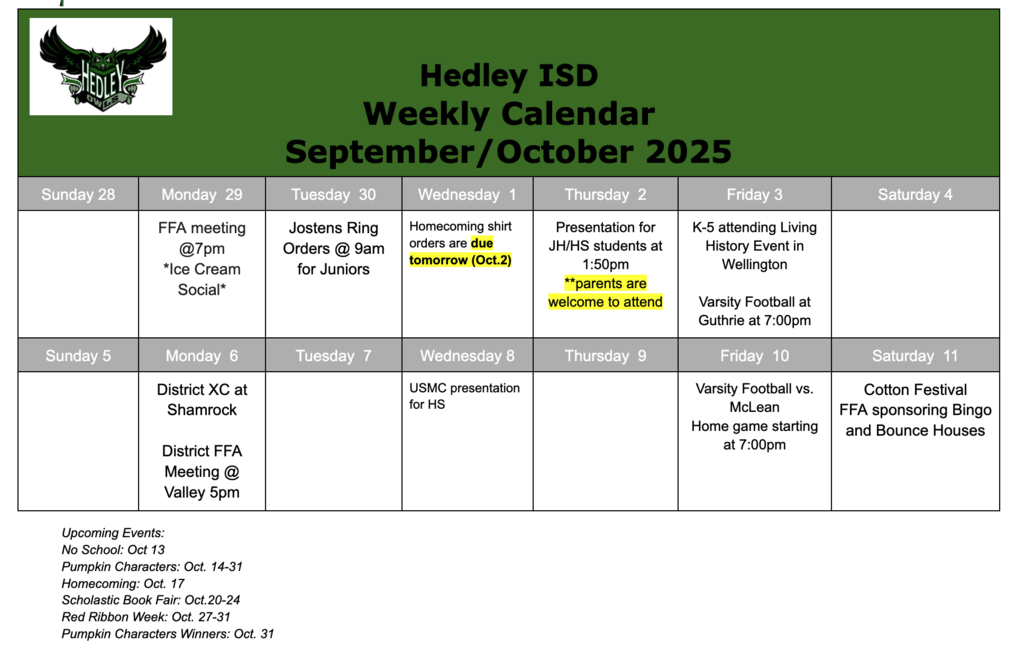 HEDLEY OWLS

Hedley ISD
Weekly Calendar
September/October 2025

| Sunday 28 | Monday 29 | Tuesday 30 | Wednesday 1 | Thursday 2 | Friday 3 | Saturday 4 |
|---|---|---|---|---|---|---|
| | FFA meeting @7pm *Ice Cream Social* | Jostens Ring Orders @ 9am for Juniors | Homecoming shirt orders are due tomorrow (Oct.2) | Presentation for JH/HS students at 1:50pm **parents are welcome to attend | K-5 attending Living History Event in Wellington Varsity Football at Guthrie at 7:00pm | |
| Sunday 5 | Monday 6 | Tuesday 7 | Wednesday 8 | Thursday 9 | Friday 10 | Saturday 11 |
| | District XC at Shamrock District FFA Meeting @ Valley 5pm | | USMC presentation for HS | | Varsity Football vs. McLean Home game starting at 7:00pm | Cotton Festival FFA sponsoring Bingo and Bounce Houses |

Upcoming Events:
No School: Oct 13
Pumpkin Characters: Oct. 14-31
Homecoming: Oct. 17
Scholastic Book Fair: Oct.20-24
Red Ribbon Week: Oct. 27-31
Pumpkin Characters Winners: Oct. 31